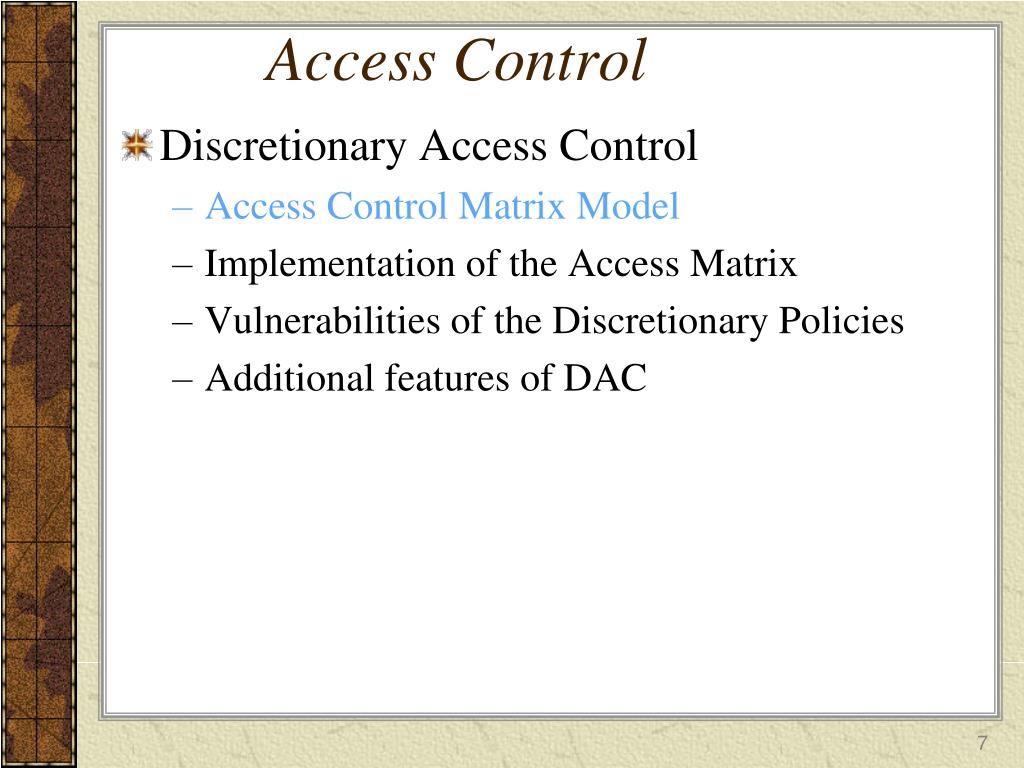 Access Control

Discretionary Access Control
– Access Control Matrix Model
– Implementation of the Access Matrix
– Vulnerabilities of the Discretionary Policies
– Additional features of DAC

7